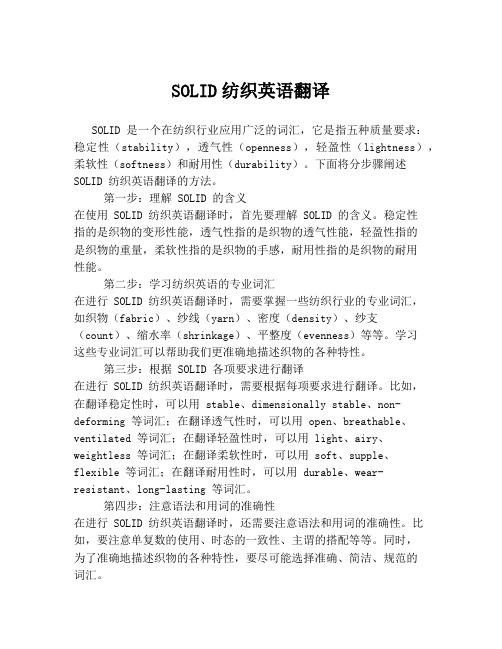 SOLID纺织英语翻译

SOLID 是一个在纺织行业应用广泛的词汇，它是指五种质量要求：稳定性（stability），透气性（openness），轻盈性（lightness），柔软性（softness）和耐用性（durability）。下面将分步骤阐述 SOLID 纺织英语翻译的方法。

第一步：理解 SOLID 的含义

在使用 SOLID 纺织英语翻译时，首先要理解 SOLID 的含义。稳定性指的是织物的变形性能，透气性指的是织物的透气性能，轻盈性指的是织物的重量，柔软性指的是织物的手感，耐用性指的是织物的耐用性能。

第二步：学习纺织英语的专业词汇

在进行 SOLID 纺织英语翻译时，需要掌握一些纺织行业的专业词汇，如织物（fabric）、纱线（yarn）、密度（density）、纱支（count）、缩水率（shrinkage）、平整度（evenness）等等。学习这些专业词汇可以帮助我们更准确地描述织物的各种特性。

第三步：根据 SOLID 各项要求进行翻译

在进行 SOLID 纺织英语翻译时，需要根据每项要求进行翻译。比如，在翻译稳定性时，可以用 stable、dimensionally stable、non-deforming 等词汇；在翻译透气性时，可以用 open、breathable、ventilated 等词汇；在翻译轻盈性时，可以用 light、airy、weightless 等词汇；在翻译柔软性时，可以用 soft、supple、flexible 等词汇；在翻译耐用性时，可以用 durable、wear-resistant、long-lasting 等词汇。

第四步：注意语法和用词的准确性

在进行 SOLID 纺织英语翻译时，还需要注意语法和用词的准确性。比如，要注意单复数的使用、时态的一致性、主谓的搭配等等。同时，为了准确地描述织物的各种特性，要尽可能选择准确、简洁、规范的词汇。